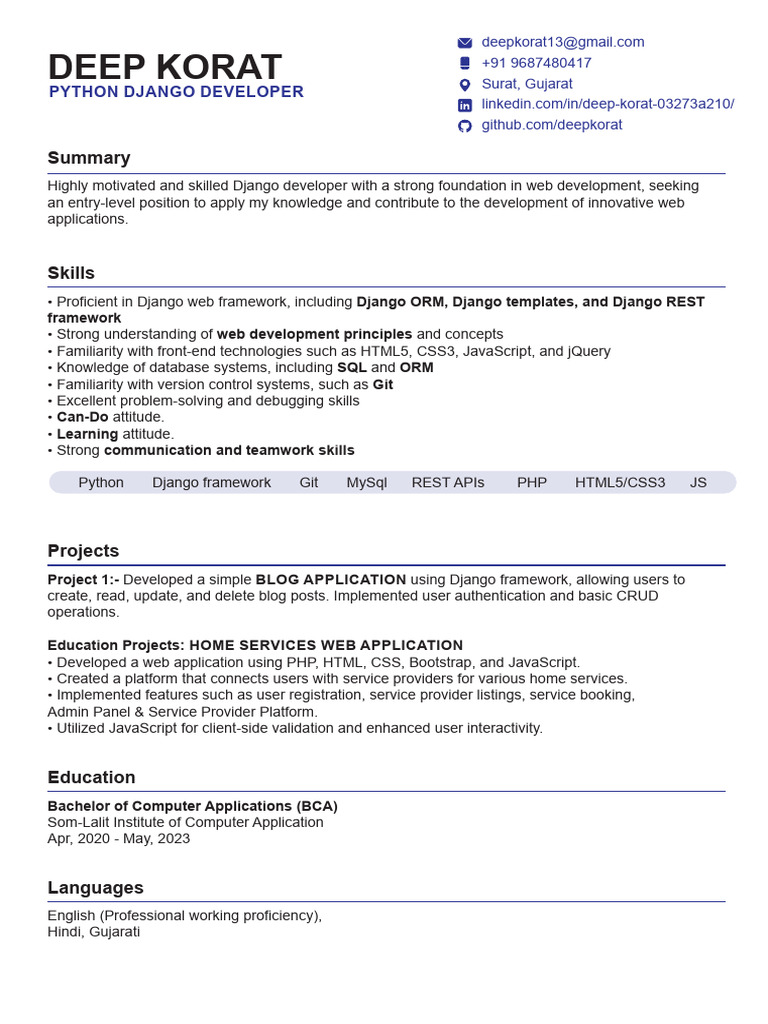 DEEP KORAT
PYTHON DJANGO DEVELOPER

deepkorat13@gmail.com
+91 9687480417
Surat, Gujarat
linkedin.com/in/deep-korat-03273a210/
github.com/deepkorat

Summary

Highly motivated and skilled Django developer with a strong foundation in web development, seeking an entry-level position to apply my knowledge and contribute to the development of innovative web applications.

Skills

• Proficient in Django web framework, including Django ORM, Django templates, and Django REST framework
• Strong understanding of web development principles and concepts
• Familiarity with front-end technologies such as HTML5, CSS3, JavaScript, and jQuery
• Knowledge of database systems, including SQL and ORM
• Familiarity with version control systems, such as Git
• Excellent problem-solving and debugging skills
• Can-Do attitude.
• Learning attitude.
• Strong communication and teamwork skills

Python Django framework Git MySql REST APIs PHP HTML5/CSS3 JS

Projects

Project 1:- Developed a simple BLOG APPLICATION using Django framework, allowing users to create, read, update, and delete blog posts. Implemented user authentication and basic CRUD operations.

Education Projects: HOME SERVICES WEB APPLICATION
• Developed a web application using PHP, HTML, CSS, Bootstrap, and JavaScript.
• Created a platform that connects users with service providers for various home services.
• Implemented features such as user registration, service provider listings, service booking, Admin Panel & Service Provider Platform.
• Utilized JavaScript for client-side validation and enhanced user interactivity.

Education

Bachelor of Computer Applications (BCA)
Som-Lalit Institute of Computer Application
Apr, 2020 - May, 2023

Languages

English (Professional working proficiency),
Hindi, Gujarati